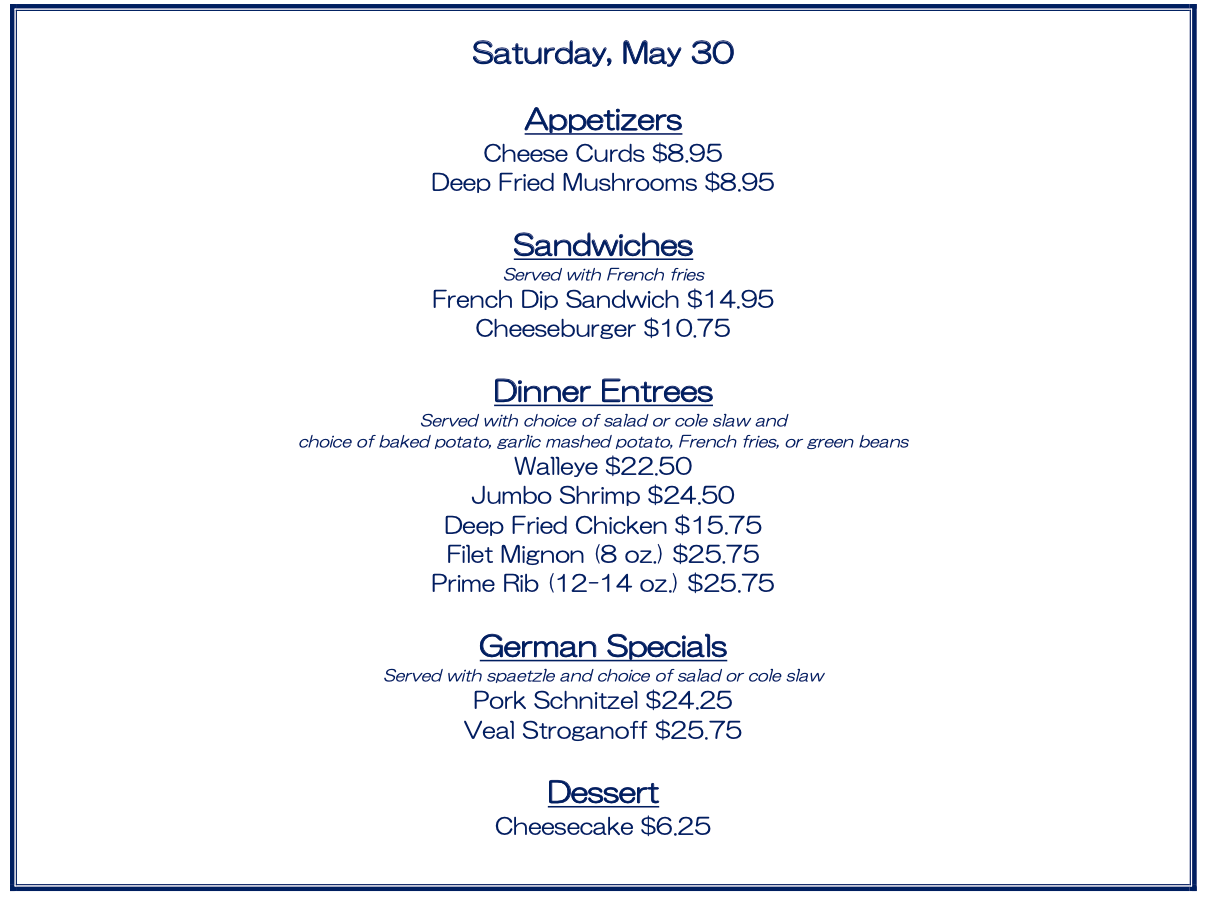 Saturday, May 30

Appetizers
Cheese Curds $8.95
Deep Fried Mushrooms $8.95

Sandwiches
Served with French fries
French Dip Sandwich $14.95
Cheeseburger $10.75

Dinner Entrees
Served with choice of salad or cole slaw and
choice of baked potato, garlic mashed potato, French fries, or green beans
Walleye $22.50
Jumbo Shrimp $24.50
Deep Fried Chicken $15.75
Filet Mignon (8 oz.) $25.75
Prime Rib (12-14 oz.) $25.75

German Specials
Served with spaetzle and choice of salad or cole slaw
Pork Schnitzel $24.25
Veal Stroganoff $25.75

Dessert
Cheesecake $6.25